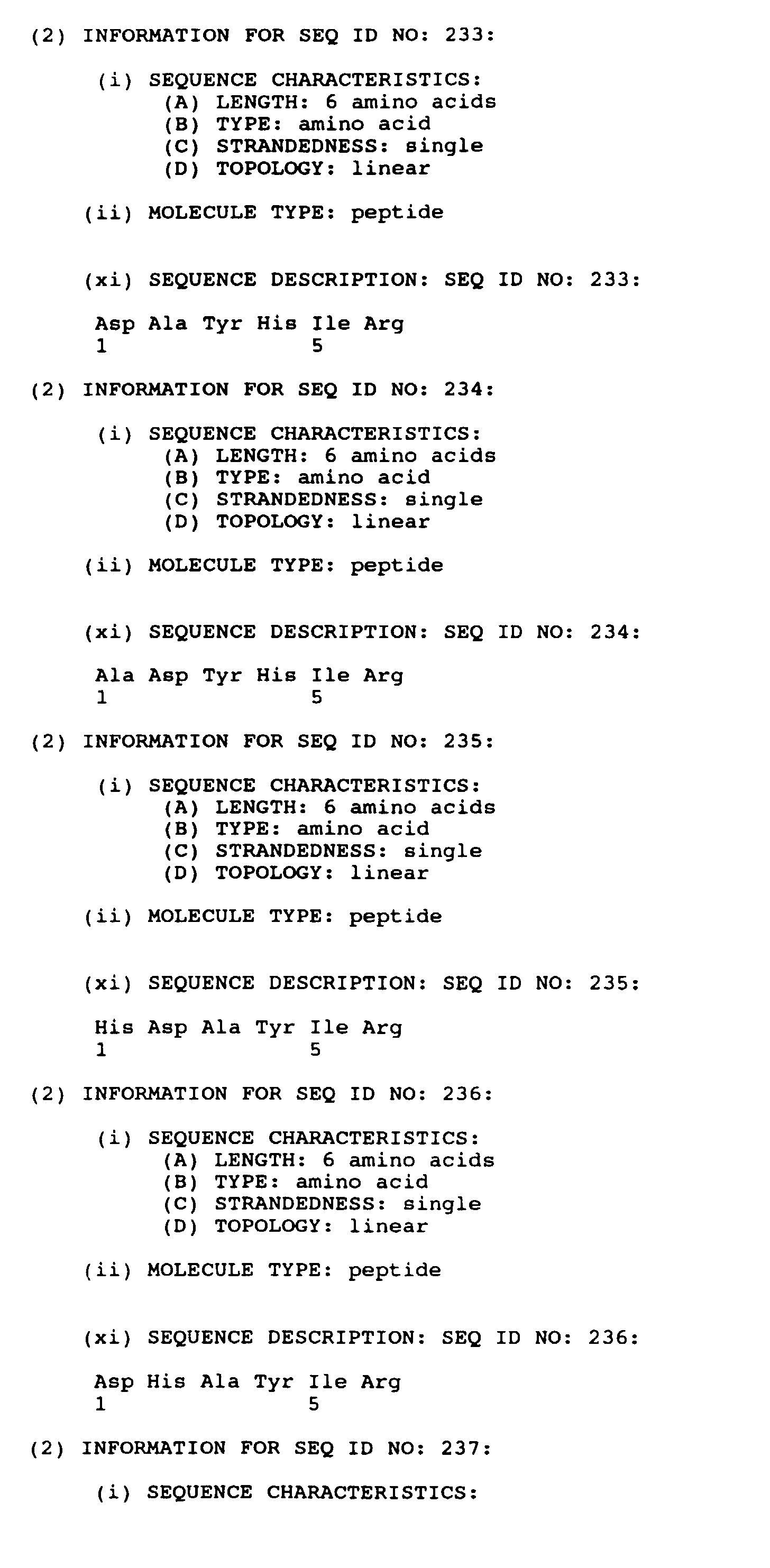 (2) INFORMATION FOR SEQ ID NO: 233:

(i) SEQUENCE CHARACTERISTICS:
(A) LENGTH: 6 amino acids
(B) TYPE: amino acid
(C) STRANDEDNESS: single
(D) TOPOLOGY: linear

(ii) MOLECULE TYPE: peptide

(xi) SEQUENCE DESCRIPTION: SEQ ID NO: 233:

Asp Ala Tyr His Ile Arg
1               5

(2) INFORMATION FOR SEQ ID NO: 234:

(i) SEQUENCE CHARACTERISTICS:
(A) LENGTH: 6 amino acids
(B) TYPE: amino acid
(C) STRANDEDNESS: single
(D) TOPOLOGY: linear

(ii) MOLECULE TYPE: peptide

(xi) SEQUENCE DESCRIPTION: SEQ ID NO: 234:

Ala Asp Tyr His Ile Arg
1               5

(2) INFORMATION FOR SEQ ID NO: 235:

(i) SEQUENCE CHARACTERISTICS:
(A) LENGTH: 6 amino acids
(B) TYPE: amino acid
(C) STRANDEDNESS: single
(D) TOPOLOGY: linear

(ii) MOLECULE TYPE: peptide

(xi) SEQUENCE DESCRIPTION: SEQ ID NO: 235:

His Asp Ala Tyr Ile Arg
1               5

(2) INFORMATION FOR SEQ ID NO: 236:

(i) SEQUENCE CHARACTERISTICS:
(A) LENGTH: 6 amino acids
(B) TYPE: amino acid
(C) STRANDEDNESS: single
(D) TOPOLOGY: linear

(ii) MOLECULE TYPE: peptide

(xi) SEQUENCE DESCRIPTION: SEQ ID NO: 236:

Asp His Ala Tyr Ile Arg
1               5

(2) INFORMATION FOR SEQ ID NO: 237:

(i) SEQUENCE CHARACTERISTICS: